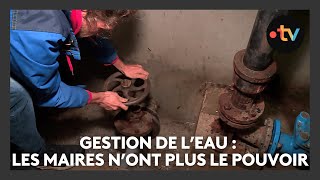 •tv

GESTION DE L'EAU :
LES MAIRES N'ONT PLUS LE POUVOIR